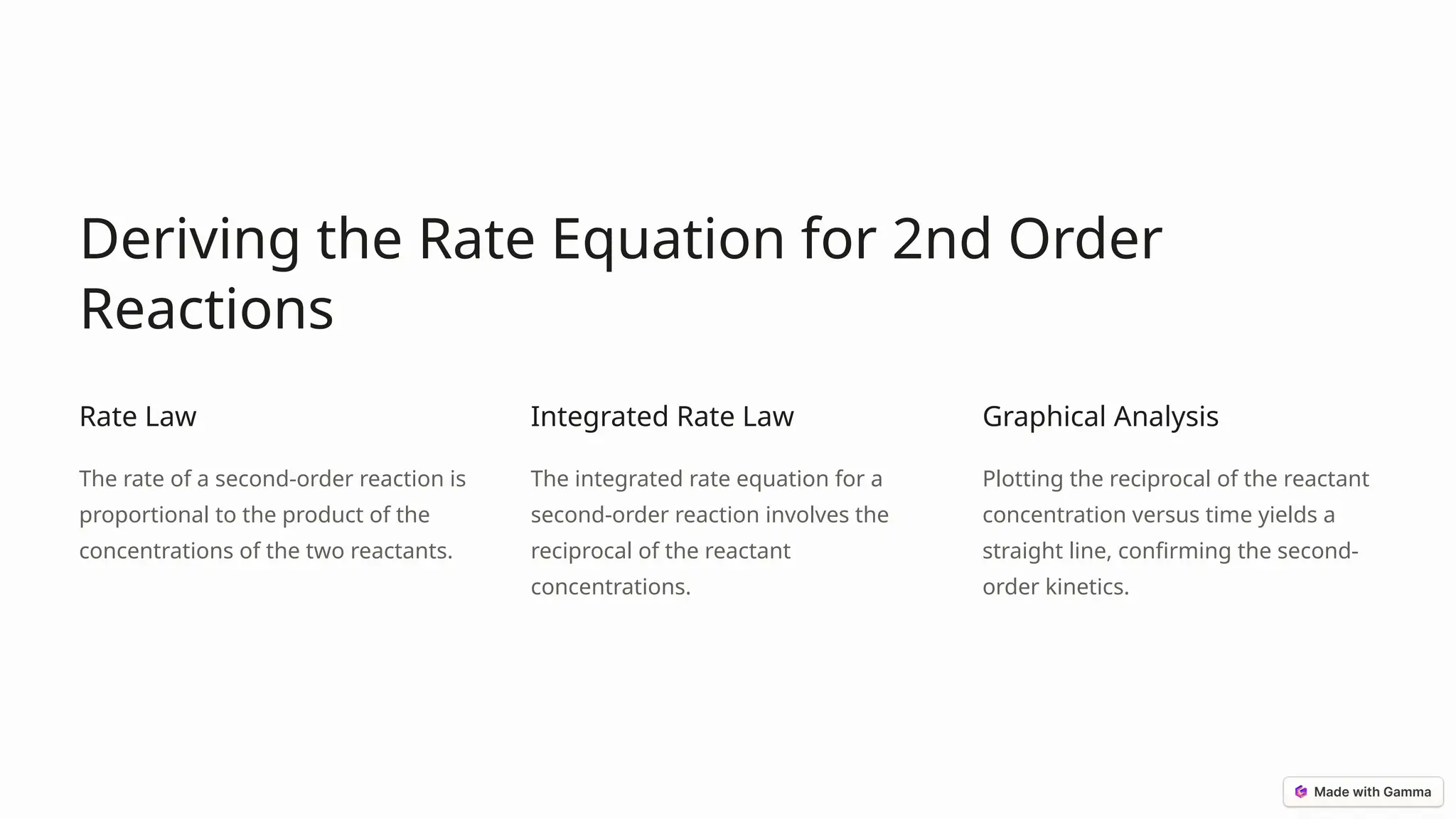 Deriving the Rate Equation for 2nd Order Reactions

Rate Law

The rate of a second-order reaction is proportional to the product of the concentrations of the two reactants.

Integrated Rate Law

The integrated rate equation for a second-order reaction involves the reciprocal of the reactant concentrations.

Graphical Analysis

Plotting the reciprocal of the reactant concentration versus time yields a straight line, confirming the second-order kinetics.

Made with Gamma